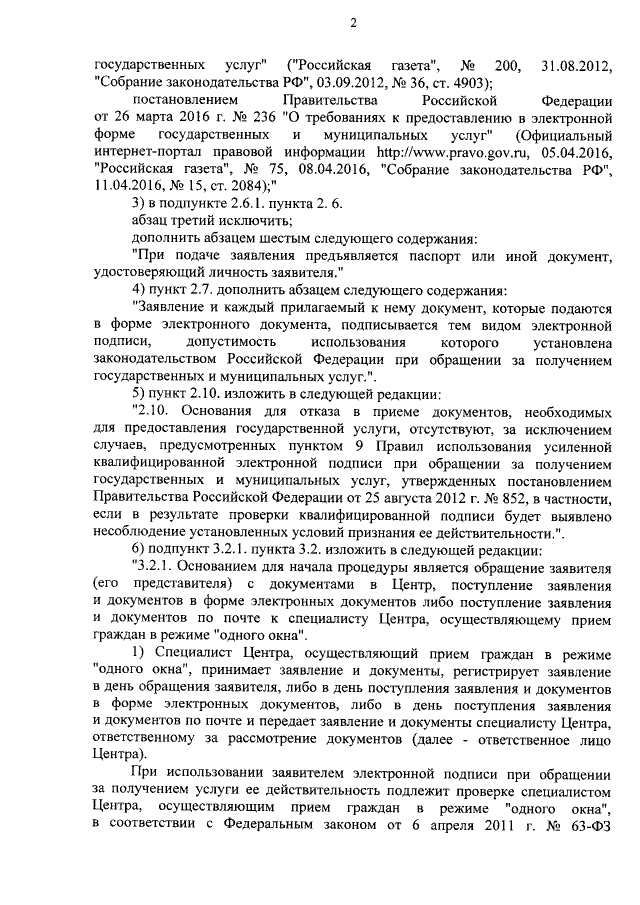 2

государственных услуг" ("Российская газета", № 200, 31.08.2012, "Собрание законодательства РФ", 03.09.2012, № 36, ст. 4903);

постановлением Правительства Российской Федерации от 26 марта 2016 г. № 236 "О требованиях к предоставлению в электронной форме государственных и муниципальных услуг" (Официальный интернет-портал правовой информации http://www.pravo.gov.ru, 05.04.2016, "Российская газета", № 75, 08.04.2016, "Собрание законодательства РФ", 11.04.2016, № 15, ст. 2084);"

3) в подпункте 2.6.1. пункта 2. 6.

абзац третий исключить;

дополнить абзацем шестым следующего содержания:

"При подаче заявления предъявляется паспорт или иной документ, удостоверяющий личность заявителя."

4) пункт 2.7. дополнить абзацем следующего содержания:

"Заявление и каждый прилагаемый к нему документ, которые подаются в форме электронного документа, подписывается тем видом электронной подписи, допустимость использования которого установлена законодательством Российской Федерации при обращении за получением государственных и муниципальных услуг.".

5) пункт 2.10. изложить в следующей редакции:

"2.10. Основания для отказа в приеме документов, необходимых для предоставления государственной услуги, отсутствуют, за исключением случаев, предусмотренных пунктом 9 Правил использования усиленной квалифицированной электронной подписи при обращении за получением государственных и муниципальных услуг, утвержденных постановлением Правительства Российской Федерации от 25 августа 2012 г. № 852, в частности, если в результате проверки квалифицированной подписи будет выявлено несоблюдение установленных условий признания ее действительности.".

6) подпункт 3.2.1. пункта 3.2. изложить в следующей редакции:

"3.2.1. Основанием для начала процедуры является обращение заявителя (его представителя) с документами в Центр, поступление заявления и документов в форме электронных документов либо поступление заявления и документов по почте к специалисту Центра, осуществляющему прием граждан в режиме "одного окна".

1) Специалист Центра, осуществляющий прием граждан в режиме "одного окна", принимает заявление и документы, регистрирует заявление в день обращения заявителя, либо в день поступления заявления и документов в форме электронных документов, либо в день поступления заявления и документов по почте и передает заявление и документы специалисту Центра, ответственному за рассмотрение документов (далее - ответственное лицо Центра).

При использовании заявителем электронной подписи при обращении за получением услуги ее действительность подлежит проверке специалистом Центра, осуществляющим прием граждан в режиме "одного окна", в соответствии с Федеральным законом от 6 апреля 2011 г. № 63-ФЗ